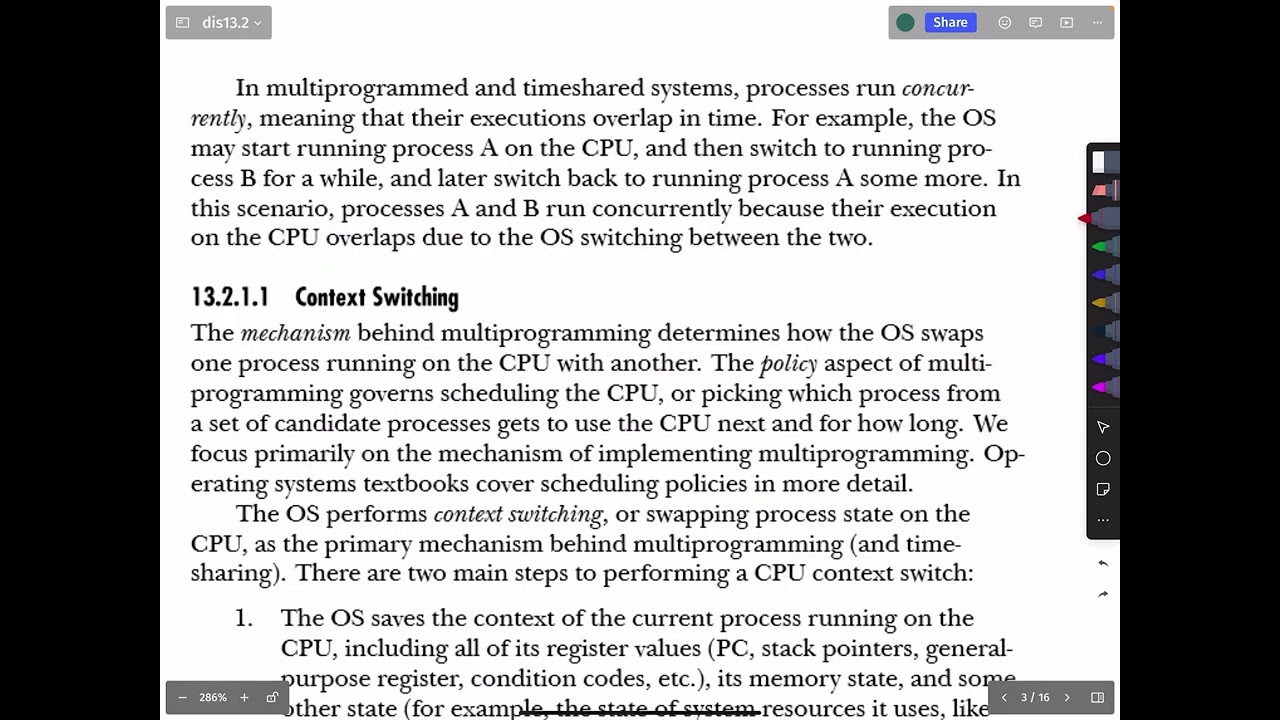 dis13.2

Share

In multiprogrammed and timeshared systems, processes run concurrently, meaning that their executions overlap in time. For example, the OS may start running process A on the CPU, and then switch to running process B for a while, and later switch back to running process A some more. In this scenario, processes A and B run concurrently because their execution on the CPU overlaps due to the OS switching between the two.

13.2.1.1 Context Switching

The mechanism behind multiprogramming determines how the OS swaps one process running on the CPU with another. The policy aspect of multiprogramming governs scheduling the CPU, or picking which process from a set of candidate processes gets to use the CPU next and for how long. We focus primarily on the mechanism of implementing multiprogramming. Operating systems textbooks cover scheduling policies in more detail.

The OS performs context switching, or swapping process state on the CPU, as the primary mechanism behind multiprogramming (and timesharing). There are two main steps to performing a CPU context switch:

1. The OS saves the context of the current process running on the CPU, including all of its register values (PC, stack pointers, general-purpose register, condition codes, etc.), its memory state, and some other state (for example, the state of system resources it uses, like

286%

3 / 16